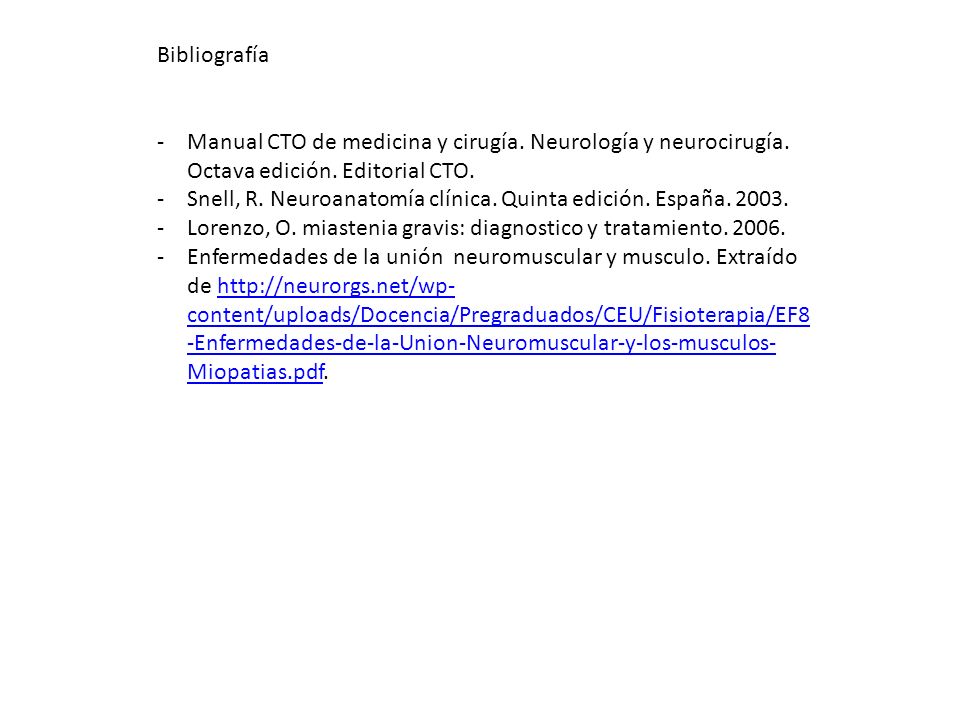 Bibliografía

- Manual CTO de medicina y cirugía. Neurología y neurocirugía. Octava edición. Editorial CTO.
- Snell, R. Neuroanatomía clínica. Quinta edición. España. 2003.
- Lorenzo, O. miastenia gravis: diagnostico y tratamiento. 2006.
- Enfermedades de la unión neuromuscular y musculo. Extraído de http://neurorgs.net/wp-content/uploads/Docencia/Pregraduados/CEU/Fisioterapia/EF8-Enfermedades-de-la-Union-Neuromuscular-y-los-musculos-Miopatias.pdf.